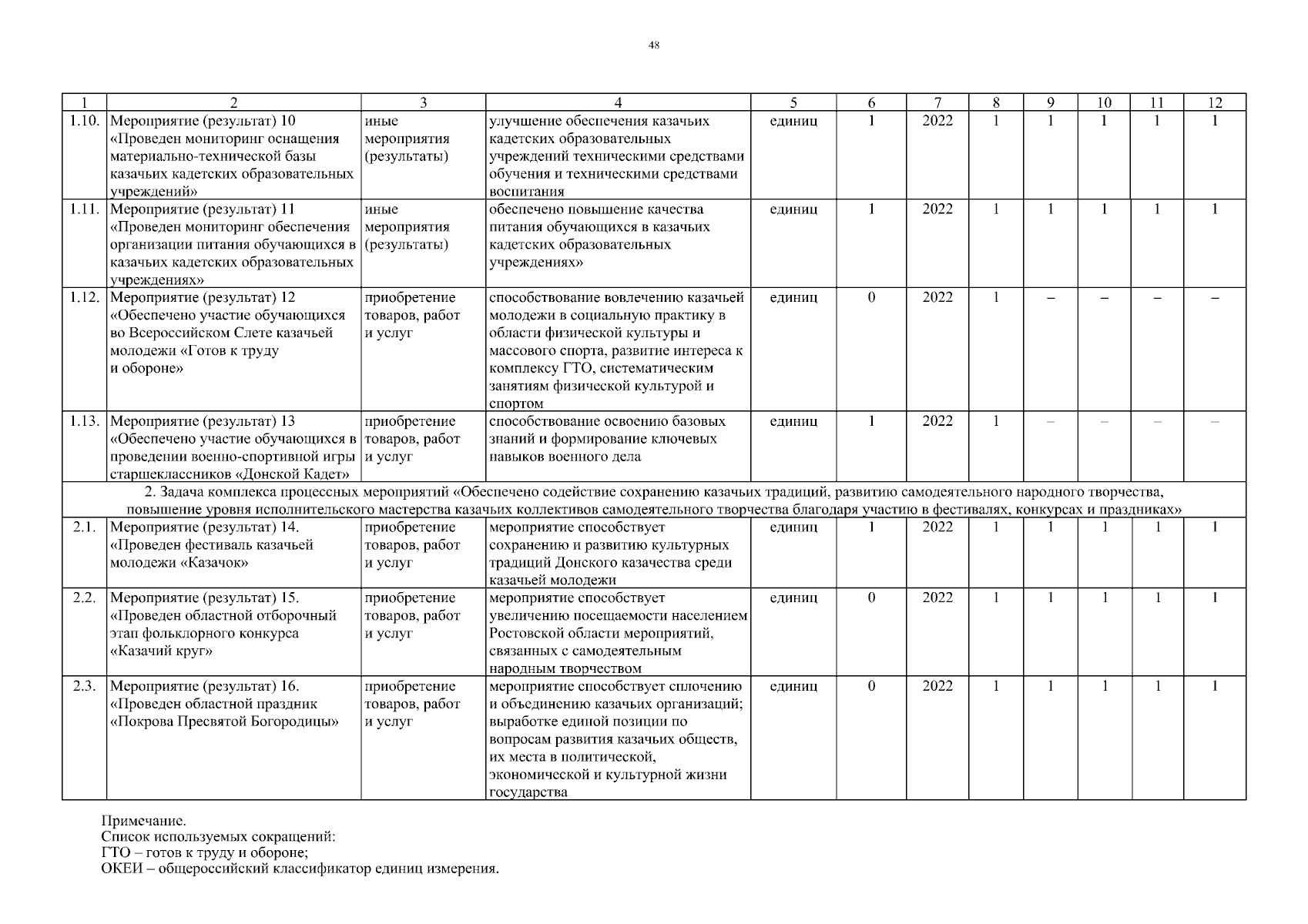 48

| 1 | 2 | 3 | 4 | 5 | 6 | 7 | 8 | 9 | 10 | 11 | 12 |
|---|---|---|---|---|---|---|---|---|---|---|---|
| 1.10. | Мероприятие (результат) 10 «Проведен мониторинг оснащения материально-технической базы казачьих кадетских образовательных учреждений» | иные мероприятия (результаты) | улучшение обеспечения казачьих кадетских образовательных учреждений техническими средствами обучения и техническими средствами воспитания | единиц | 1 | 2022 | 1 | 1 | 1 | 1 | 1 |
| 1.11. | Мероприятие (результат) 11 «Проведен мониторинг обеспечения организации питания обучающихся в казачьих кадетских образовательных учреждениях» | иные мероприятия (результаты) | обеспечено повышение качества питания обучающихся в казачьих кадетских образовательных учреждениях» | единиц | 1 | 2022 | 1 | 1 | 1 | 1 | 1 |
| 1.12. | Мероприятие (результат) 12 «Обеспечено участие обучающихся во Всероссийском Слете казачьей молодежи «Готов к труду и обороне» | приобретение товаров, работ и услуг | способствование вовлечению казачьей молодежи в социальную практику в области физической культуры и массового спорта, развитие интереса к комплексу ГТО, систематическим занятиям физической культурой и спортом | единиц | 0 | 2022 | 1 | – | – | – | – |
| 1.13. | Мероприятие (результат) 13 «Обеспечено участие обучающихся в проведении военно-спортивной игры старшеклассников «Донской Кадет» | приобретение товаров, работ и услуг | способствование освоению базовых знаний и формирование ключевых навыков военного дела | единиц | 1 | 2022 | 1 | – | – | – | – |
| 2. Задача комплекса процессных мероприятий «Обеспечено содействие сохранению казачьих традиций, развитию самодеятельного народного творчества, повышение уровня исполнительского мастерства казачьих коллективов самодеятельного творчества благодаря участию в фестивалях, конкурсах и праздниках» | | | | | | | | | | | |
| 2.1. | Мероприятие (результат) 14. «Проведен фестиваль казачьей молодежи «Казачок» | приобретение товаров, работ и услуг | мероприятие способствует сохранению и развитию культурных традиций Донского казачества среди казачьей молодежи | единиц | 1 | 2022 | 1 | 1 | 1 | 1 | 1 |
| 2.2. | Мероприятие (результат) 15. «Проведен областной отборочный этап фольклорного конкурса «Казачий круг» | приобретение товаров, работ и услуг | мероприятие способствует увеличению посещаемости населением Ростовской области мероприятий, связанных с самодеятельным народным творчеством | единиц | 0 | 2022 | 1 | 1 | 1 | 1 | 1 |
| 2.3. | Мероприятие (результат) 16. «Проведен областной праздник «Покрова Пресвятой Богородицы» | приобретение товаров, работ и услуг | мероприятие способствует сплочению и объединению казачьих организаций; выработке единой позиции по вопросам развития казачьих обществ, их места в политической, экономической и культурной жизни государства | единиц | 0 | 2022 | 1 | 1 | 1 | 1 | 1 |

Примечание.
Список используемых сокращений:
ГТО – готов к труду и обороне;
ОКЕИ – общероссийский классификатор единиц измерения.